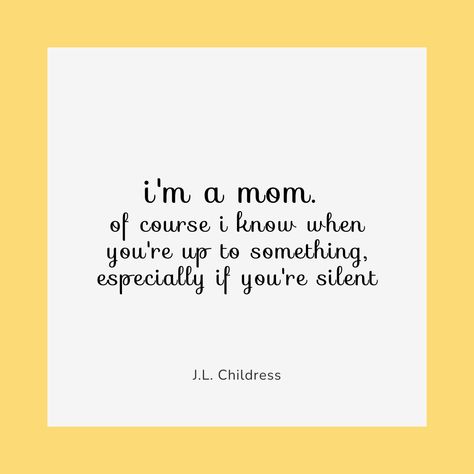 i'm a mom.
of course i know when you're up to something, especially if you're silent

J.L. Childress